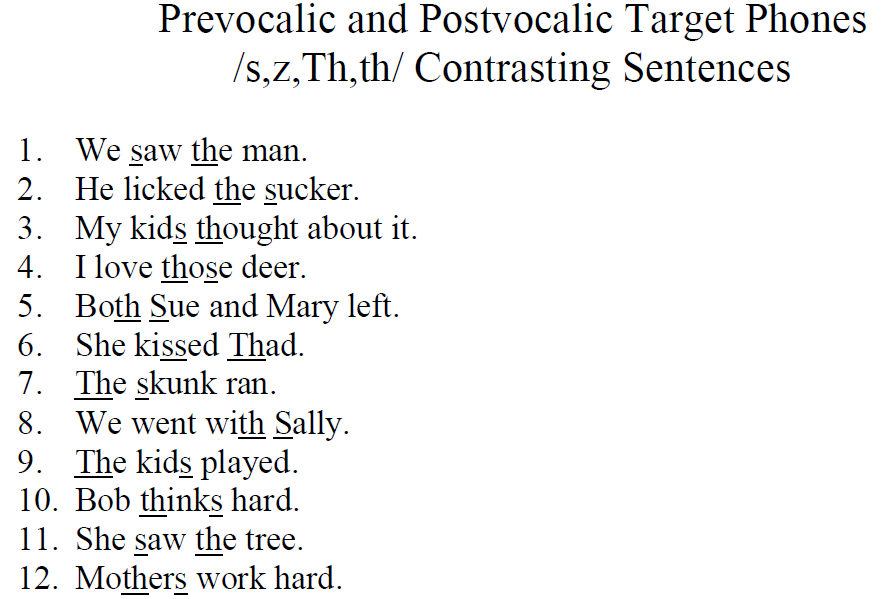 Prevocalic and Postvocalic Target Phones
/s,z,Th,th/ Contrasting Sentences

1. We saw the man.
2. He licked the sucker.
3. My kids thought about it.
4. I love those deer.
5. Both Sue and Mary left.
6. She kissed Thad.
7. The skunk ran.
8. We went with Sally.
9. The kids played.
10. Bob thinks hard.
11. She saw the tree.
12. Mothers work hard.